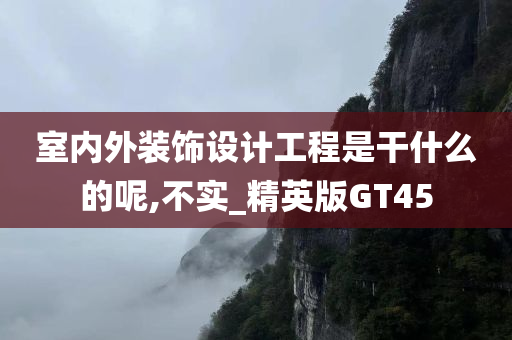 室内外装饰设计工程是干什么的呢,不实_精英版GT45